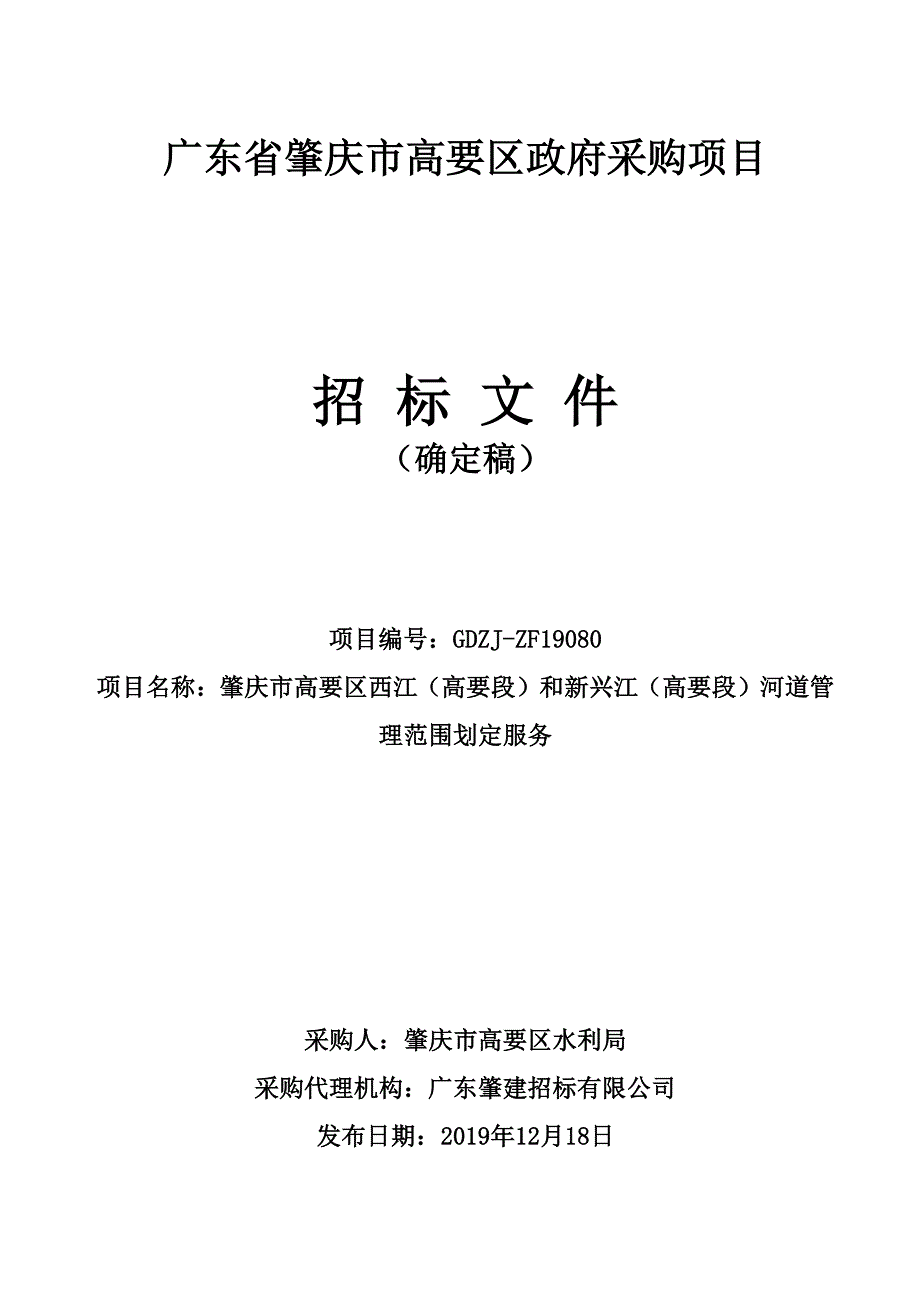 广东省肇庆市高要区政府采购项目

招 标 文 件

（确定稿）

项目编号：GDZJ-ZF19080

项目名称：肇庆市高要区西江（高要段）和新兴江（高要段）河道管理范围划定服务

采购人：肇庆市高要区水利局

采购代理机构：广东肇建招标有限公司

发布日期：2019年12月18日